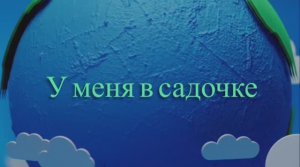 У меня в садочке